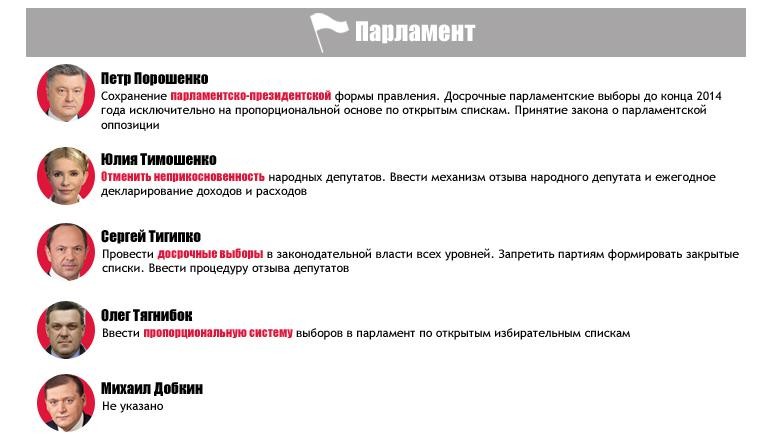 Парламент

Петр Порошенко
Сохранение парламентско-президентской формы правления. Досрочные парламентские выборы до конца 2014 года исключительно на пропорциональной основе по открытым спискам. Принятие закона о парламентской оппозиции

Юлия Тимошенко
Отменить неприкосновенность народных депутатов. Ввести механизм отзыва народного депутата и ежегодное декларирование доходов и расходов

Сергей Тигипко
Провести досрочные выборы в законодательной власти всех уровней. Запретить партиям формировать закрытые списки. Ввести процедуру отзыва депутатов

Олег Тягнибок
Ввести пропорциональную систему выборов в парламент по открытым избирательным спискам

Михаил Добкин
Не указано